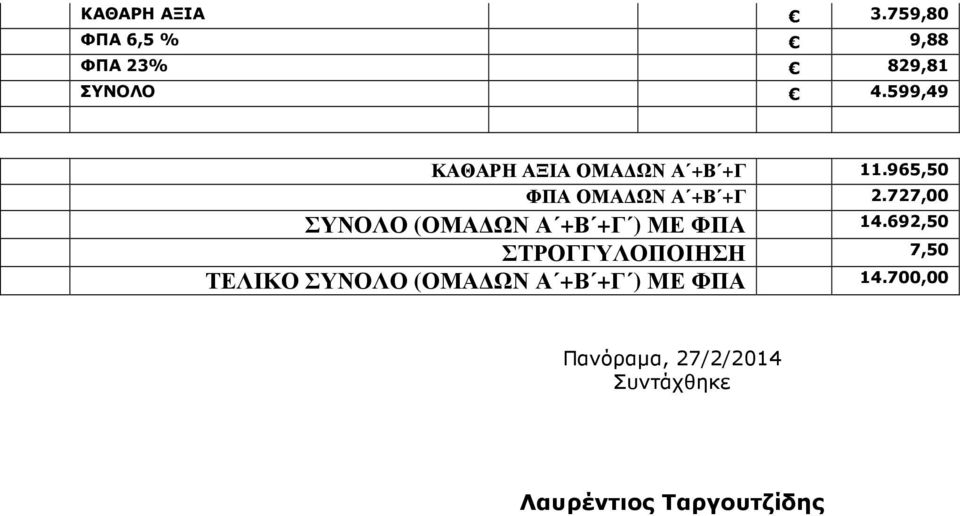 | | ΚΑΘΑΡΗ ΑΞΙΑ | | | € | 3.759,80 |
|---|---|---|---|---|---|
| | ΦΠΑ 6,5 % | | | € | 9,88 |
| | ΦΠΑ 23% | | | € | 829,81 |
| | ΣΥΝΟΛΟ | | | € | 4.599,49 |
| | | | | | |

| | | |
|---|---|---|
| | ΚΑΘΑΡΗ ΑΞΙΑ ΟΜΑΔΩΝ Α΄+Β΄+Γ | 11.965,50 |
| | ΦΠΑ ΟΜΑΔΩΝ Α΄+Β΄+Γ | 2.727,00 |
| | ΣΥΝΟΛΟ (ΟΜΑΔΩΝ Α΄+Β΄+Γ΄) ΜΕ ΦΠΑ | 14.692,50 |
| | ΣΤΡΟΓΓΥΛΟΠΟΙΗΣΗ | 7,50 |
| | ΤΕΛΙΚΟ ΣΥΝΟΛΟ (ΟΜΑΔΩΝ Α΄+Β΄+Γ΄) ΜΕ ΦΠΑ | 14.700,00 |

Πανόραμα, 27/2/2014
Συντάχθηκε

Λαυρέντιος Ταργουτζίδης